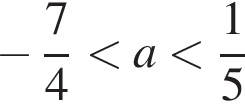 $-\frac{7}{4} < a < \frac{1}{5}$